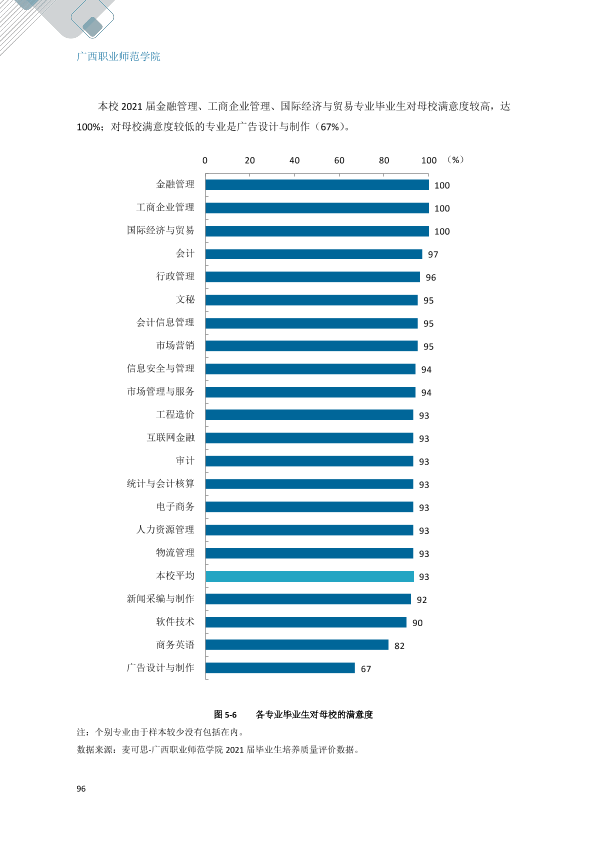 广西职业师范学院

本校2021届金融管理、工商企业管理、国际经济与贸易专业毕业生对母校满意度较高，达100%；对母校满意度较低的专业是广告设计与制作（67%）。

0 20 40 60 80 100 （%）

金融管理 100
工商企业管理 100
国际经济与贸易 100
会计 97
行政管理 96
文秘 95
会计信息管理 95
市场营销 95
信息安全与管理 94
市场管理与服务 94
工程造价 93
互联网金融 93
审计 93
统计与会计核算 93
电子商务 93
人力资源管理 93
物流管理 93
本校平均 93
新闻采编与制作 92
软件技术 90
商务英语 82
广告设计与制作 67

图5-6 各专业毕业生对母校的满意度

注：个别专业由于样本较少没有包括在内。

数据来源：麦可思-广西职业师范学院2021届毕业生培养质量评价数据。

96